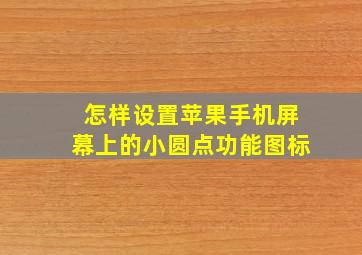 怎样设置苹果手机屏幕上的小圆点功能图标